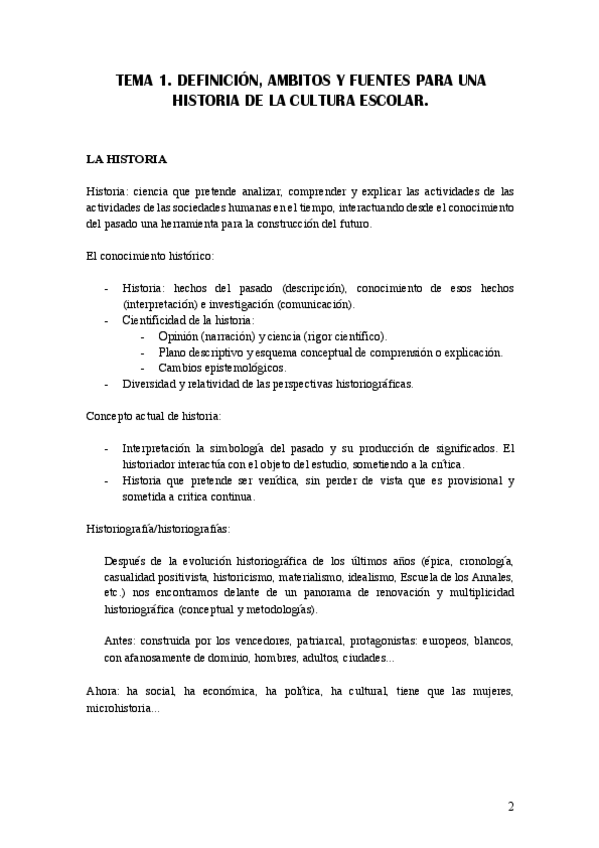 TEMA 1. DEFINICIÓN, AMBITOS Y FUENTES PARA UNA HISTORIA DE LA CULTURA ESCOLAR.

LA HISTORIA

Historia: ciencia que pretende analizar, comprender y explicar las actividades de las actividades de las sociedades humanas en el tiempo, interactuando desde el conocimiento del pasado una herramienta para la construcción del futuro.

El conocimiento histórico:

- Historia: hechos del pasado (descripción), conocimiento de esos hechos (interpretación) e investigación (comunicación).
- Cientificidad de la historia:
  - Opinión (narración) y ciencia (rigor científico).
  - Plano descriptivo y esquema conceptual de comprensión o explicación.
  - Cambios epistemológicos.
- Diversidad y relatividad de las perspectivas historiográficas.

Concepto actual de historia:

- Interpretación la simbología del pasado y su producción de significados. El historiador interactúa con el objeto del estudio, sometiendo a la crítica.
- Historia que pretende ser verídica, sin perder de vista que es provisional y sometida a crítica continua.

Historiografía/historiografías:

Después de la evolución historiográfica de los últimos años (épica, cronología, casualidad positivista, historicismo, materialismo, idealismo, Escuela de los Annales, etc.) nos encontramos delante de un panorama de renovación y multiplicidad historiográfica (conceptual y metodologías).

Antes: construida por los vencedores, patriarcal, protagonistas: europeos, blancos, con afanosamente de dominio, hombres, adultos, ciudades...

Ahora: ha social, ha económica, ha política, ha cultural, tiene que las mujeres, microhistoria...

2